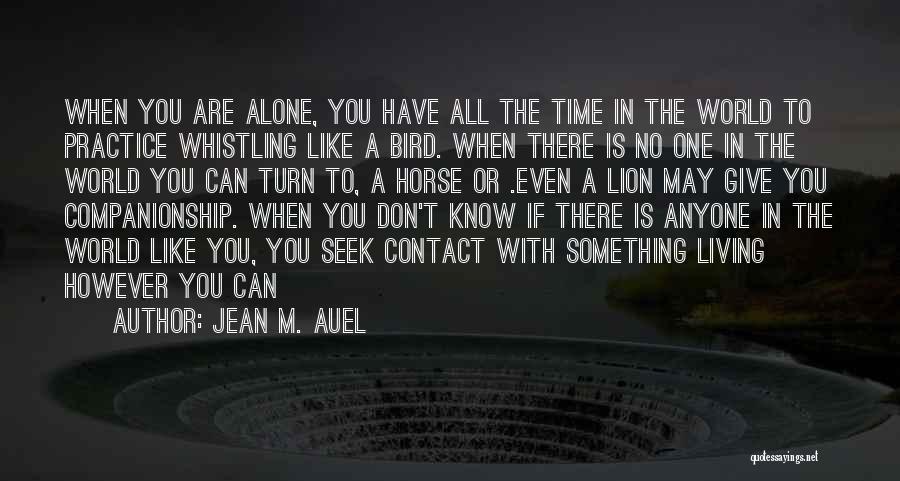 WHEN YOU ARE ALONE, YOU HAVE ALL THE TIME IN THE WORLD TO PRACTICE WHISTLING LIKE A BIRD. WHEN THERE IS NO ONE IN THE WORLD YOU CAN TURN TO, A HORSE OR .EVEN A LION MAY GIVE YOU COMPANIONSHIP. WHEN YOU DON'T KNOW IF THERE IS ANYONE IN THE WORLD LIKE YOU, YOU SEEK CONTACT WITH SOMETHING LIVING HOWEVER YOU CAN

AUTHOR: JEAN M. AUEL

quotessayings.net